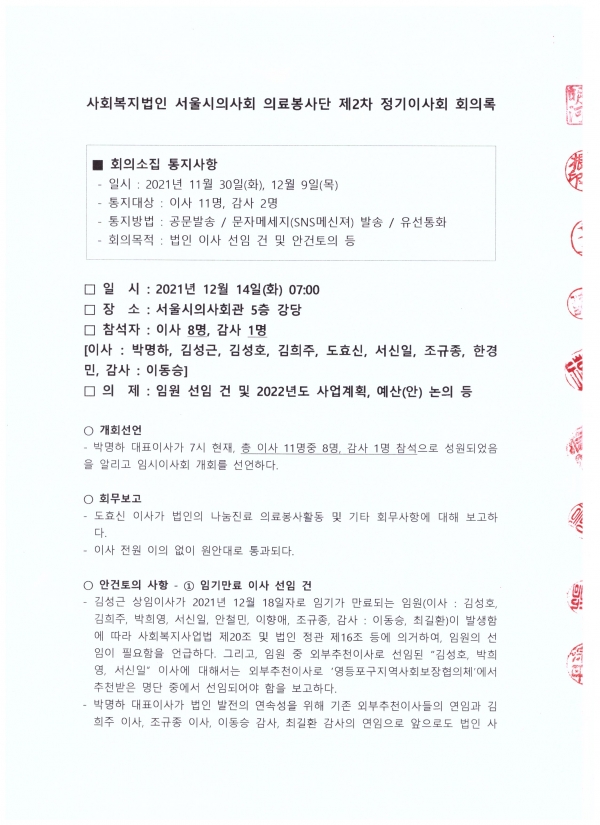 사회복지법인 서울시의사회 의료봉사단 제2차 정기이사회 회의록

■ 회의소집 통지사항
- 일시 : 2021년 11월 30일(화), 12월 9일(목)
- 통지대상 : 이사 11명, 감사 2명
- 통지방법 : 공문발송 / 문자메세지(SNS메신저) 발송 / 유선통화
- 회의목적 : 법인 이사 선임 건 및 안건토의 등

□ 일 시 : 2021년 12월 14일(화) 07:00
□ 장 소 : 서울시의사회관 5층 강당
□ 참석자 : 이사 8명, 감사 1명
[이사 : 박명하, 김성근, 김성호, 김희주, 도효신, 서신일, 조규종, 한경민, 감사 : 이동승]
□ 의 제 : 임원 선임 건 및 2022년도 사업계획, 예산(안) 논의 등

○ 개회선언
- 박명하 대표이사가 7시 현재, 총 이사 11명중 8명, 감사 1명 참석으로 성원되었음을 알리고 임시이사회 개회를 선언하다.

○ 회무보고
- 도효신 이사가 법인의 나눔진료 의료봉사활동 및 기타 회무사항에 대해 보고하다.
- 이사 전원 이의 없이 원안대로 통과되다.

○ 안건토의 사항 - ① 임기만료 이사 선임 건
- 김성근 상임이사가 2021년 12월 18일자로 임기가 만료되는 임원(이사 : 김성호, 김희주, 박희영, 서신일, 안철민, 이향애, 조규종, 감사 : 이동승, 최길환)이 발생함에 따라 사회복지사업법 제20조 및 법인 정관 제16조 등에 의거하여, 임원의 선임이 필요함을 언급하다. 그리고, 임원 중 외부추천이사로 선임된 "김성호, 박희영, 서신일" 이사에 대해서는 외부추천이사로 '영등포구지역사회보장협의체'에서 추천받은 명단 중에서 선임되어야 함을 보고하다.
- 박명하 대표이사가 법인 발전의 연속성을 위해 기존 외부추천이사들의 연임과 김희주 이사, 조규종 이사, 이동승 감사, 최길환 감사의 연임으로 앞으로도 법인 사